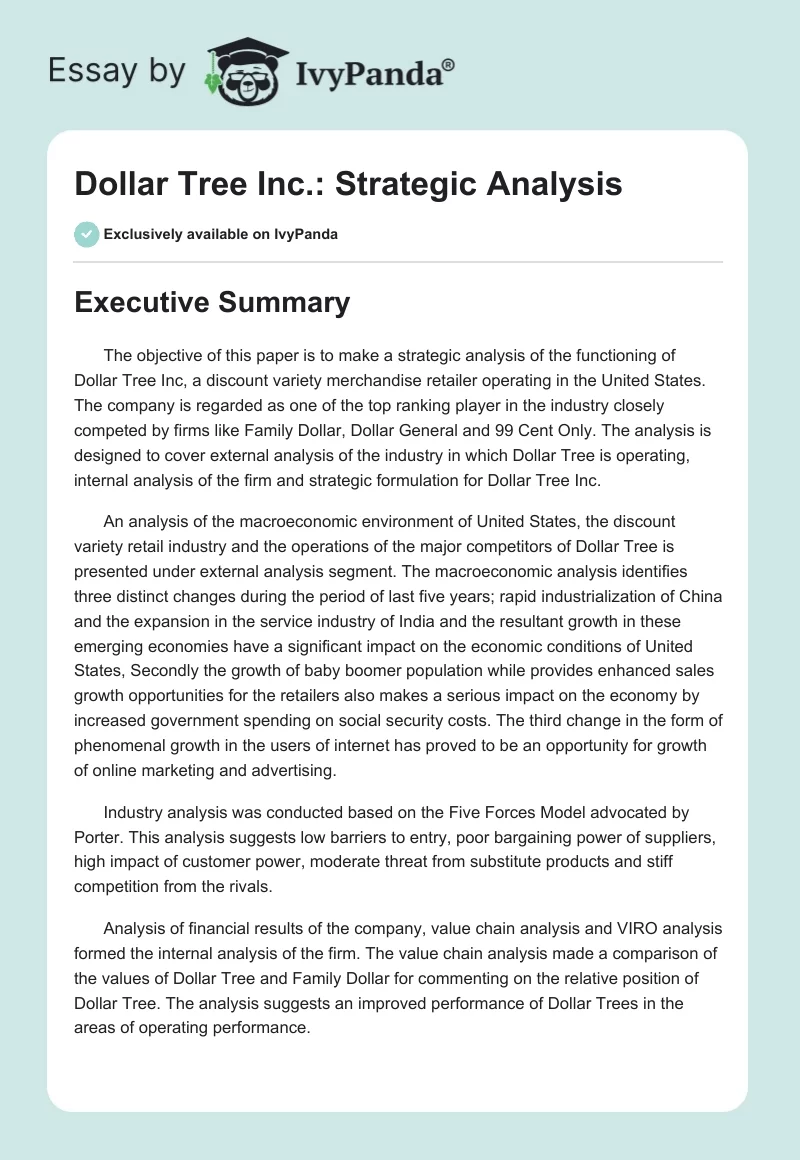 Essay by IvyPanda®

Dollar Tree Inc.: Strategic Analysis

Exclusively available on IvyPanda

Executive Summary

The objective of this paper is to make a strategic analysis of the functioning of Dollar Tree Inc, a discount variety merchandise retailer operating in the United States. The company is regarded as one of the top ranking player in the industry closely competed by firms like Family Dollar, Dollar General and 99 Cent Only. The analysis is designed to cover external analysis of the industry in which Dollar Tree is operating, internal analysis of the firm and strategic formulation for Dollar Tree Inc.

An analysis of the macroeconomic environment of United States, the discount variety retail industry and the operations of the major competitors of Dollar Tree is presented under external analysis segment. The macroeconomic analysis identifies three distinct changes during the period of last five years; rapid industrialization of China and the expansion in the service industry of India and the resultant growth in these emerging economies have a significant impact on the economic conditions of United States, Secondly the growth of baby boomer population while provides enhanced sales growth opportunities for the retailers also makes a serious impact on the economy by increased government spending on social security costs. The third change in the form of phenomenal growth in the users of internet has proved to be an opportunity for growth of online marketing and advertising.

Industry analysis was conducted based on the Five Forces Model advocated by Porter. This analysis suggests low barriers to entry, poor bargaining power of suppliers, high impact of customer power, moderate threat from substitute products and stiff competition from the rivals.

Analysis of financial results of the company, value chain analysis and VIRO analysis formed the internal analysis of the firm. The value chain analysis made a comparison of the values of Dollar Tree and Family Dollar for commenting on the relative position of Dollar Tree. The analysis suggests an improved performance of Dollar Trees in the areas of operating performance.